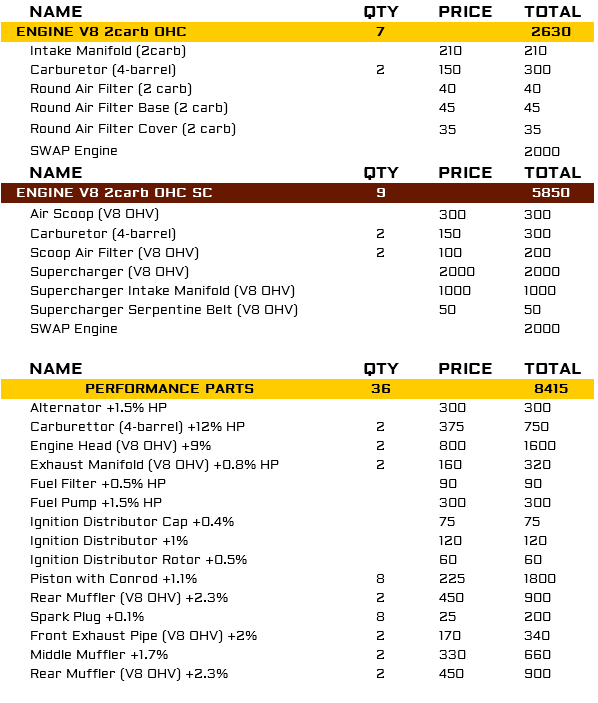 | NAME | QTY | PRICE | TOTAL |
|---|---|---|---|
| ENGINE V8 2carb OHC | 7 | | 2630 |
| Intake Manifold (2carb) | | 210 | 210 |
| Carburetor (4-barrel) | 2 | 150 | 300 |
| Round Air Filter (2 carb) | | 40 | 40 |
| Round Air Filter Base (2 carb) | | 45 | 45 |
| Round Air Filter Cover (2 carb) | | 35 | 35 |
| SWAP Engine | | | 2000 |

| NAME | QTY | PRICE | TOTAL |
|---|---|---|---|
| ENGINE V8 2carb OHC SC | 9 | | 5850 |
| Air Scoop (V8 OHV) | | 300 | 300 |
| Carburetor (4-barrel) | 2 | 150 | 300 |
| Scoop Air Filter (V8 OHV) | 2 | 100 | 200 |
| Supercharger (V8 OHV) | | 2000 | 2000 |
| Supercharger Intake Manifold (V8 OHV) | | 1000 | 1000 |
| Supercharger Serpentine Belt (V8 OHV) | | 50 | 50 |
| SWAP Engine | | | 2000 |

| NAME | QTY | PRICE | TOTAL |
|---|---|---|---|
| PERFORMANCE PARTS | 36 | | 8415 |
| Alternator +1.5% HP | | 300 | 300 |
| Carburettor (4-barrel) +12% HP | 2 | 375 | 750 |
| Engine Head (V8 OHV) +9% | 2 | 800 | 1600 |
| Exhaust Manifold (V8 OHV) +0.8% HP | 2 | 160 | 320 |
| Fuel Filter +0.5% HP | | 90 | 90 |
| Fuel Pump +1.5% HP | | 300 | 300 |
| Ignition Distributor Cap +0.4% | | 75 | 75 |
| Ignition Distributor +1% | | 120 | 120 |
| Ignition Distributor Rotor +0.5% | | 60 | 60 |
| Piston with Conrod +1.1% | 8 | 225 | 1800 |
| Rear Muffler (V8 OHV) +2.3% | 2 | 450 | 900 |
| Spark Plug +0.1% | 8 | 25 | 200 |
| Front Exhaust Pipe (V8 OHV) +2% | 2 | 170 | 340 |
| Middle Muffler +1.7% | 2 | 330 | 660 |
| Rear Muffler (V8 OHV) +2.3% | 2 | 450 | 900 |